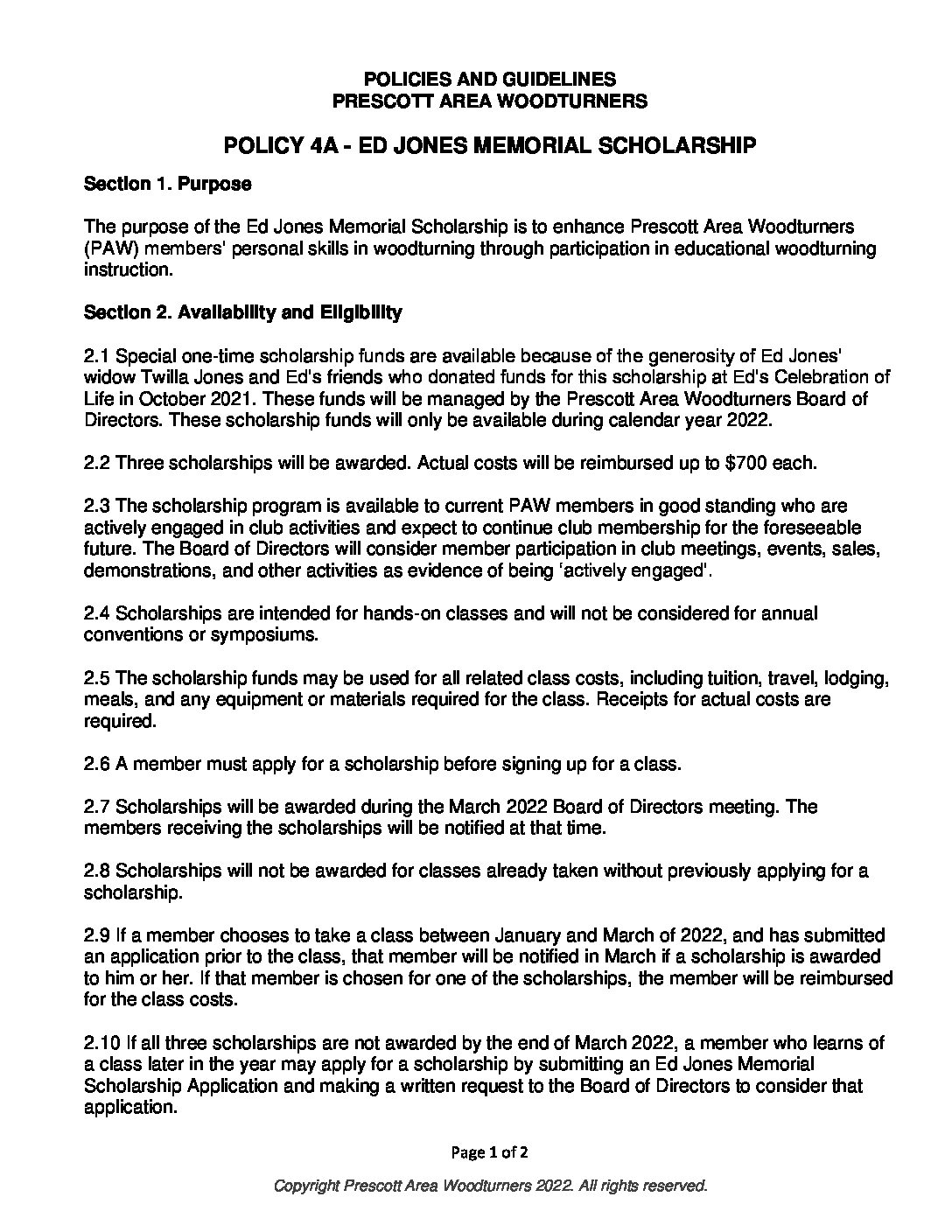 POLICIES AND GUIDELINES
PRESCOTT AREA WOODTURNERS

POLICY 4A - ED JONES MEMORIAL SCHOLARSHIP

Section 1. Purpose

The purpose of the Ed Jones Memorial Scholarship is to enhance Prescott Area Woodturners (PAW) members' personal skills in woodturning through participation in educational woodturning instruction.

Section 2. Availability and Eligibility

2.1 Special one-time scholarship funds are available because of the generosity of Ed Jones' widow Twilla Jones and Ed's friends who donated funds for this scholarship at Ed's Celebration of Life in October 2021. These funds will be managed by the Prescott Area Woodturners Board of Directors. These scholarship funds will only be available during calendar year 2022.

2.2 Three scholarships will be awarded. Actual costs will be reimbursed up to $700 each.

2.3 The scholarship program is available to current PAW members in good standing who are actively engaged in club activities and expect to continue club membership for the foreseeable future. The Board of Directors will consider member participation in club meetings, events, sales, demonstrations, and other activities as evidence of being 'actively engaged'.

2.4 Scholarships are intended for hands-on classes and will not be considered for annual conventions or symposiums.

2.5 The scholarship funds may be used for all related class costs, including tuition, travel, lodging, meals, and any equipment or materials required for the class. Receipts for actual costs are required.

2.6 A member must apply for a scholarship before signing up for a class.

2.7 Scholarships will be awarded during the March 2022 Board of Directors meeting. The members receiving the scholarships will be notified at that time.

2.8 Scholarships will not be awarded for classes already taken without previously applying for a scholarship.

2.9 If a member chooses to take a class between January and March of 2022, and has submitted an application prior to the class, that member will be notified in March if a scholarship is awarded to him or her. If that member is chosen for one of the scholarships, the member will be reimbursed for the class costs.

2.10 If all three scholarships are not awarded by the end of March 2022, a member who learns of a class later in the year may apply for a scholarship by submitting an Ed Jones Memorial Scholarship Application and making a written request to the Board of Directors to consider that application.

Page 1 of 2

Copyright Prescott Area Woodturners 2022. All rights reserved.